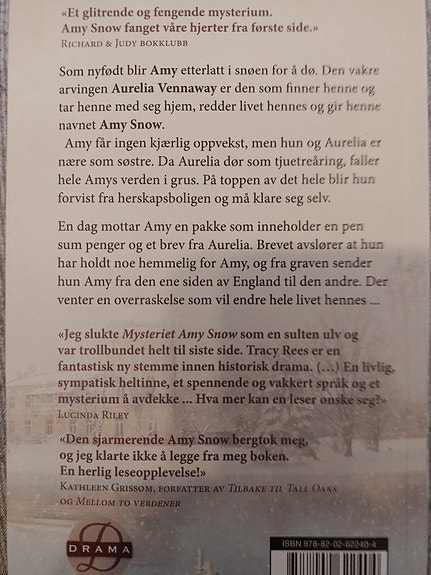 «Et glitrende og fengende mysterium. Amy Snow fanget våre hjerter fra første side.»
Richard & Judy bokklubb

Som nyfødt blir Amy etterlatt i snøen for å dø. Den vakre arvingen Aurelia Vennaway er den som finner henne og tar henne med seg hjem, redder livet hennes og gir henne navnet Amy Snow.

Amy får ingen kjærlig oppvekst, men hun og Aurelia er nære som søstre. Da Aurelia dør som tjuetreåring, faller hele Amys verden i grus. På toppen av det hele blir hun forvist fra herskapsboligen og må klare seg selv.

En dag mottar Amy en pakke som inneholder en pen sum penger og et brev fra Aurelia. Brevet avslører at hun har holdt noe hemmelig for Amy, og fra graven sender hun Amy fra den ene siden av England til den andre. Der venter en overraskelse som vil endre hele livet hennes ...

«Jeg slukte Mysteriet Amy Snow som en sulten ulv og var trollbundet helt til siste side. Tracy Rees er en fantastisk ny stemme innen historisk drama. (...) En livlig, sympatisk heltinne, et spennende og vakkert språk og et mysterium å avdekke ... Hva mer kan en leser ønske seg?»
Lucinda Riley

«Den sjarmerende Amy Snow bergtok meg, og jeg klarte ikke å legge fra meg boken. En herlig leseopplevelse!»
Kathleen Grissom, forfatter av Tilbake til Tall Oaks og Mellom to verdener

D
DRAMA

ISBN 978-82-02-62240-4